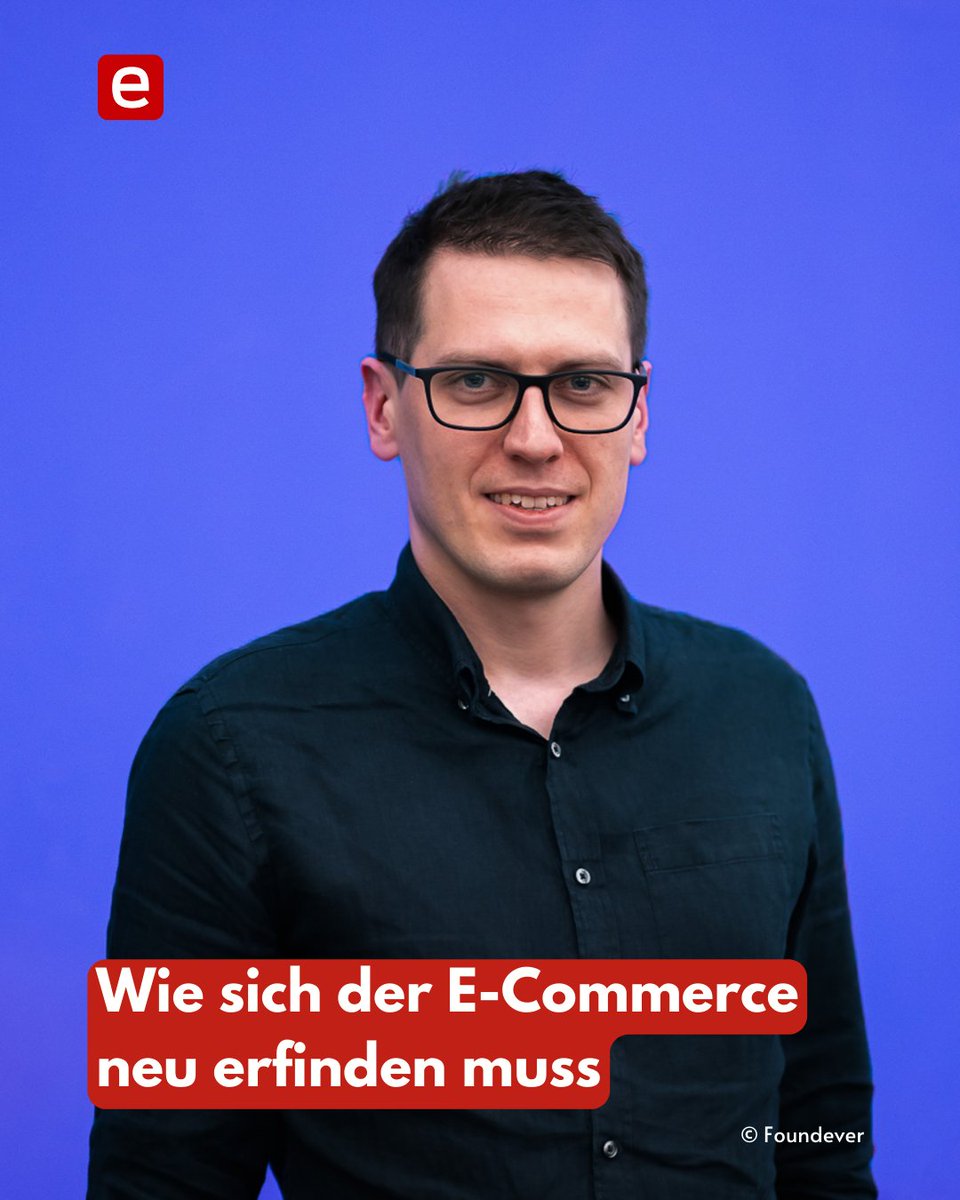 e

Wie sich der E-Commerce neu erfinden muss

© Foundever